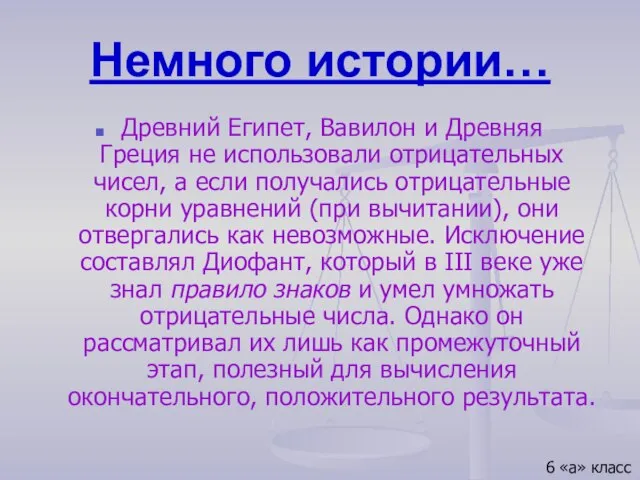 Немного истории…

Древний Египет, Вавилон и Древняя Греция не использовали отрицательных чисел, а если получались отрицательные корни уравнений (при вычитании), они отвергались как невозможные. Исключение составлял Диофант, который в III веке уже знал правило знаков и умел умножать отрицательные числа. Однако он рассматривал их лишь как промежуточный этап, полезный для вычисления окончательного, положительного результата.

6 «а» класс